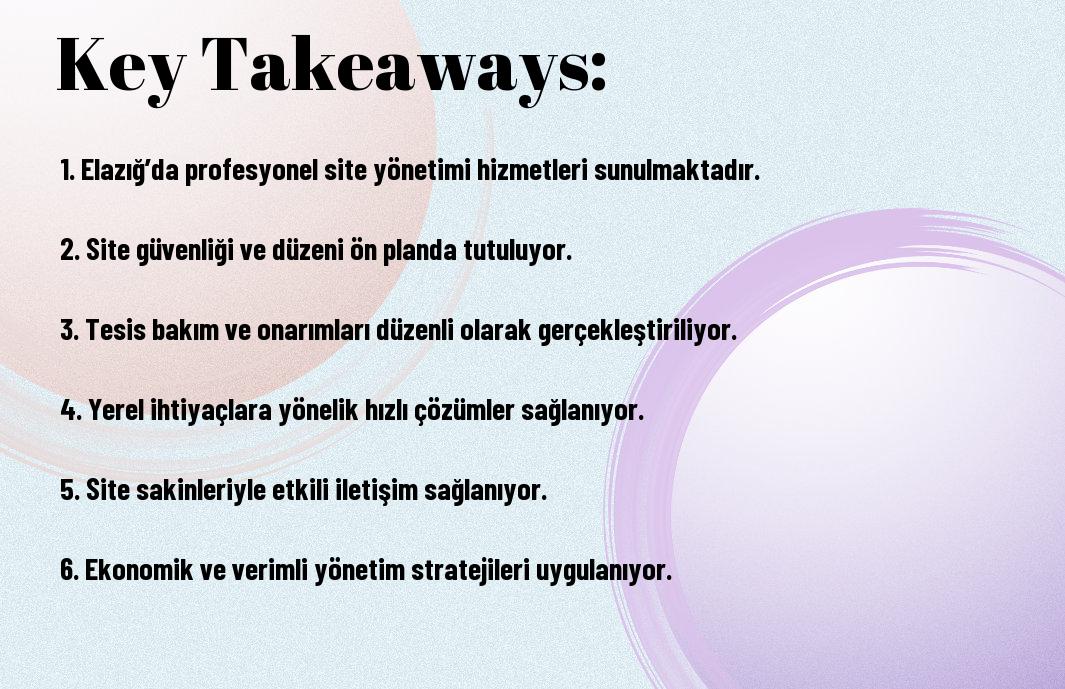 Key Takeaways:

1. Elazığ'da profesyonel site yönetimi hizmetleri sunulmaktadır.

2. Site güvenliği ve düzeni ön planda tutuluyor.

3. Tesis bakım ve onarımları düzenli olarak gerçekleştiriliyor.

4. Yerel ihtiyaçlara yönelik hızlı çözümler sağlanıyor.

5. Site sakinleriyle etkili iletişim sağlanıyor.

6. Ekonomik ve verimli yönetim stratejileri uygulanıyor.